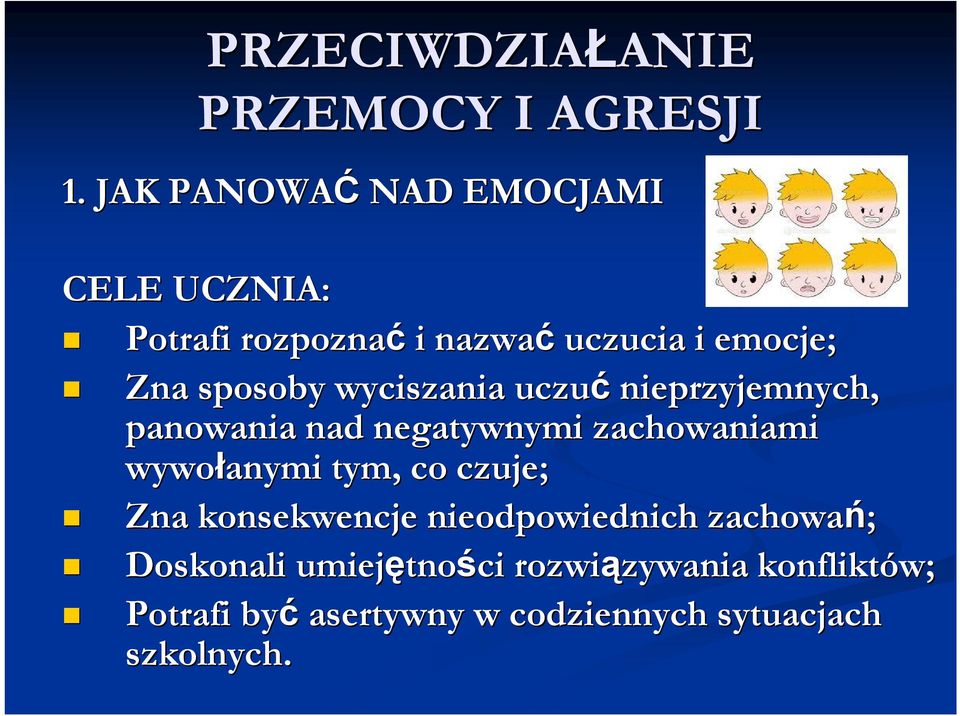 PRZECIWDZIAŁANIE PRZEMOCY I AGRESJI

1. JAK PANOWAĆ NAD EMOCJAMI

CELE UCZNIA:

Potrafi rozpoznać i nazwać uczucia i emocje;

Zna sposoby wyciszania uczuć nieprzyjemnych, panowania nad negatywnymi zachowaniami wywołanymi tym, co czuje;

Zna konsekwencje nieodpowiednich zachowań;

Doskonali umiejętności rozwiązywania konfliktów;

Potrafi być asertywny w codziennych sytuacjach szkolnych.